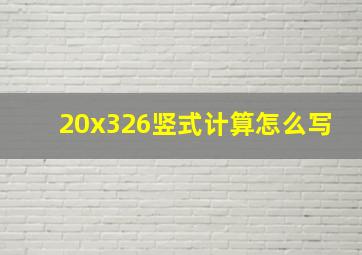 20x326竖式计算怎么写